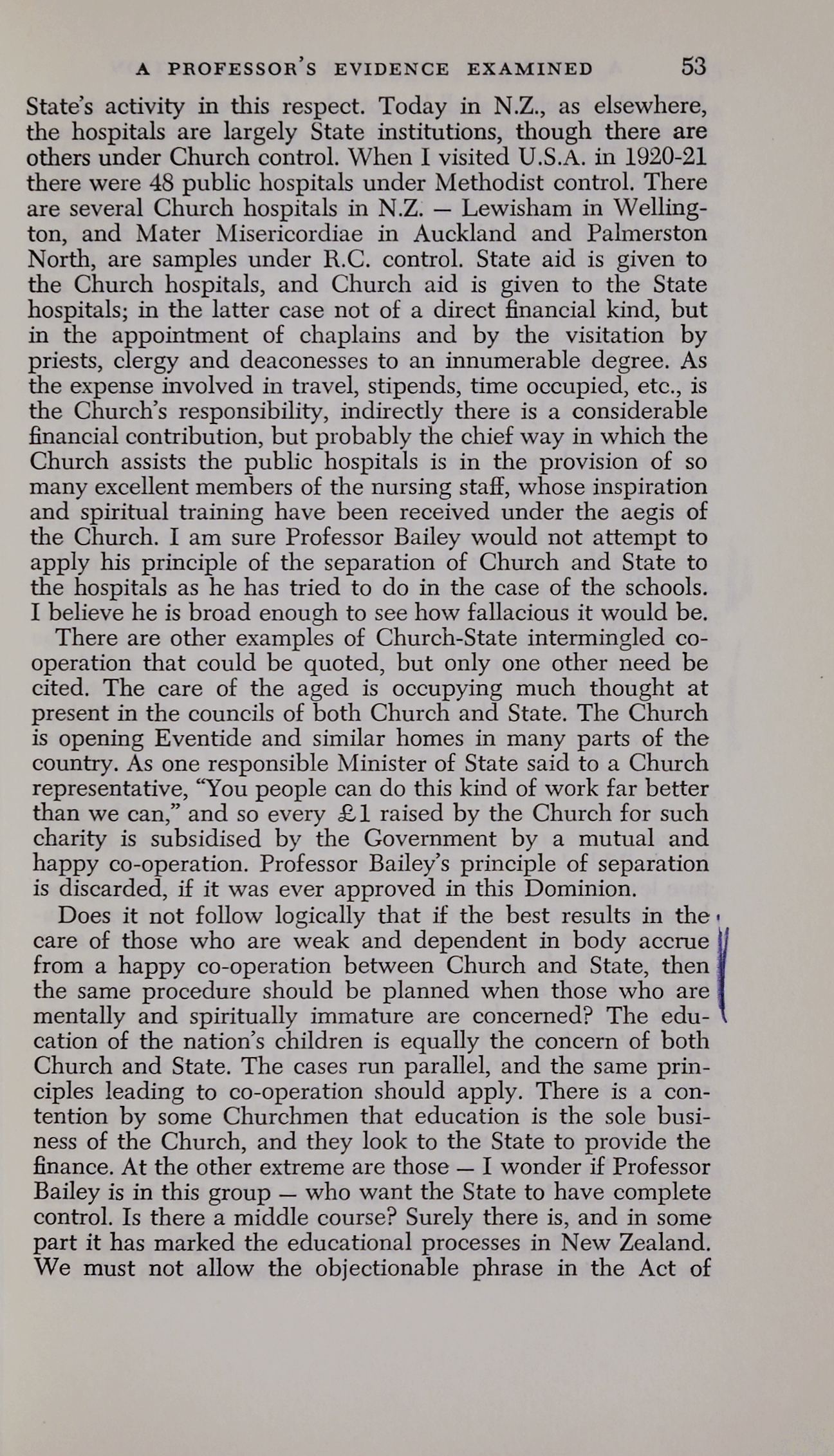 A PROFESSOR'S EVIDENCE EXAMINED 53

State's activity in this respect. Today in N.Z., as elsewhere, the hospitals are largely State institutions, though there are others under Church control. When I visited U.S.A. in 1920-21 there were 48 public hospitals under Methodist control. There are several Church hospitals in N.Z. — Lewisham in Wellington, and Mater Misericordiae in Auckland and Palmerston North, are samples under R.C. control. State aid is given to the Church hospitals, and Church aid is given to the State hospitals; in the latter case not of a direct financial kind, but in the appointment of chaplains and by the visitation by priests, clergy and deaconesses to an innumerable degree. As the expense involved in travel, stipends, time occupied, etc., is the Church's responsibility, indirectly there is a considerable financial contribution, but probably the chief way in which the Church assists the public hospitals is in the provision of so many excellent members of the nursing staff, whose inspiration and spiritual training have been received under the aegis of the Church. I am sure Professor Bailey would not attempt to apply his principle of the separation of Church and State to the hospitals as he has tried to do in the case of the schools. I believe he is broad enough to see how fallacious it would be.

There are other examples of Church-State intermingled co-operation that could be quoted, but only one other need be cited. The care of the aged is occupying much thought at present in the councils of both Church and State. The Church is opening Eventide and similar homes in many parts of the country. As one responsible Minister of State said to a Church representative, "You people can do this kind of work far better than we can," and so every £1 raised by the Church for such charity is subsidised by the Government by a mutual and happy co-operation. Professor Bailey's principle of separation is discarded, if it was ever approved in this Dominion.

Does it not follow logically that if the best results in the care of those who are weak and dependent in body accrue from a happy co-operation between Church and State, then the same procedure should be planned when those who are mentally and spiritually immature are concerned? The education of the nation's children is equally the concern of both Church and State. The cases run parallel, and the same principles leading to co-operation should apply. There is a contention by some Churchmen that education is the sole business of the Church, and they look to the State to provide the finance. At the other extreme are those — I wonder if Professor Bailey is in this group — who want the State to have complete control. Is there a middle course? Surely there is, and in some part it has marked the educational processes in New Zealand. We must not allow the objectionable phrase in the Act of